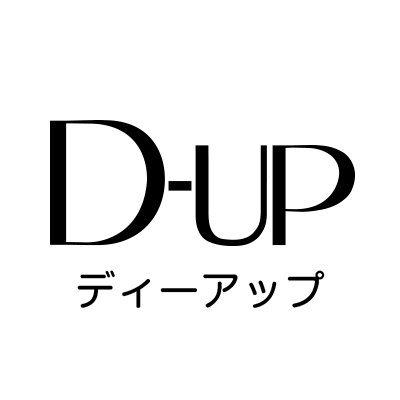 D-UP
ディーアップ